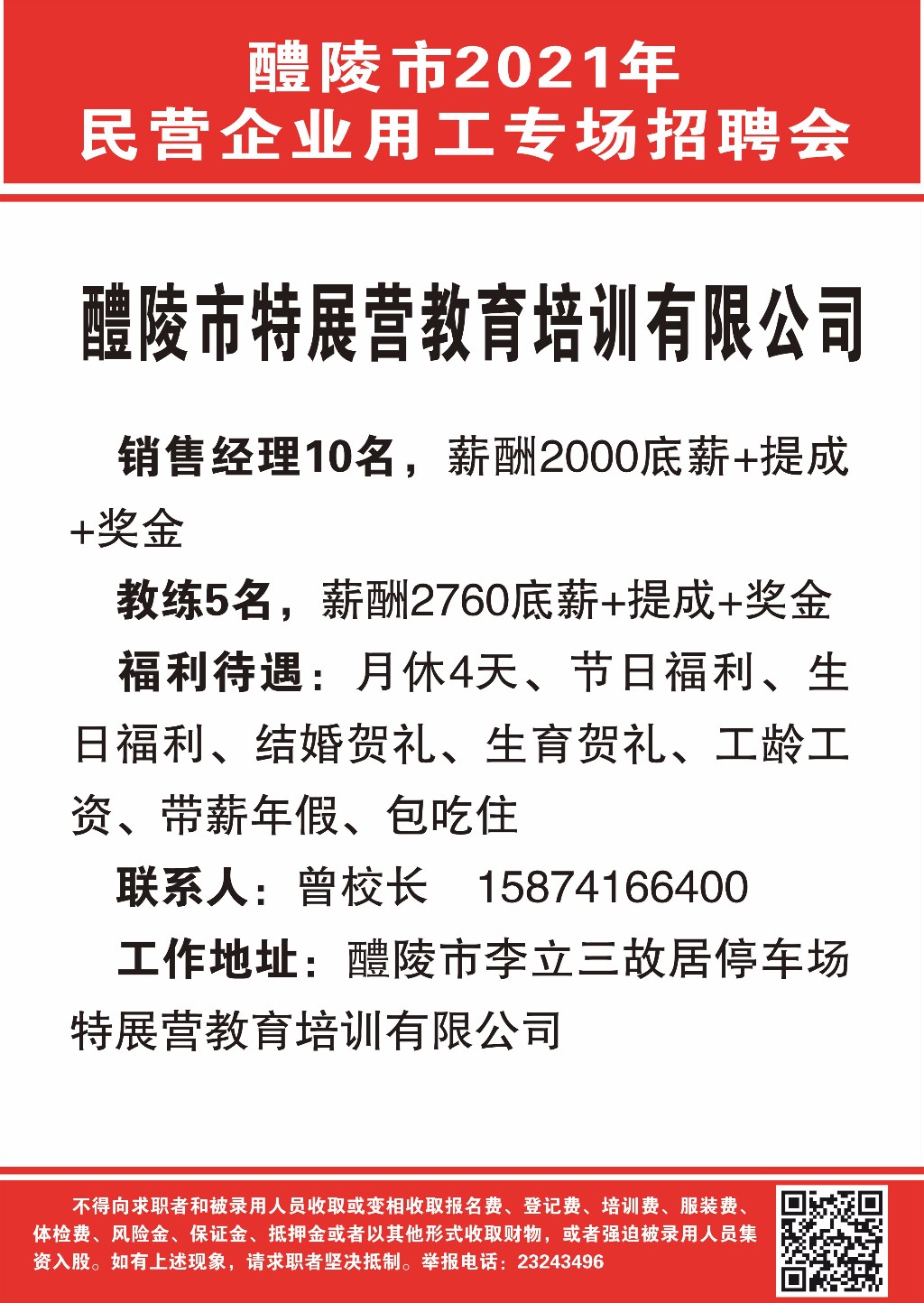 醴陵市2021年
民营企业用工专场招聘会

醴陵市特展营教育培训有限公司

销售经理10名，薪酬2000底薪+提成+奖金

教练5名，薪酬2760底薪+提成+奖金

福利待遇：月休4天、节日福利、生日福利、结婚贺礼、生育贺礼、工龄工资、带薪年假、包吃住

联系人：曾校长 15874166400

工作地址：醴陵市李立三故居停车场特展营教育培训有限公司

不得向求职者和被录用人员收取或变相收取报名费、登记费、培训费、服装费、体检费、风险金、保证金、抵押金或者以其他形式收取财物，或者强迫被录用人员集资入股。如有上述现象，请求职者坚决抵制。举报电话：23243496